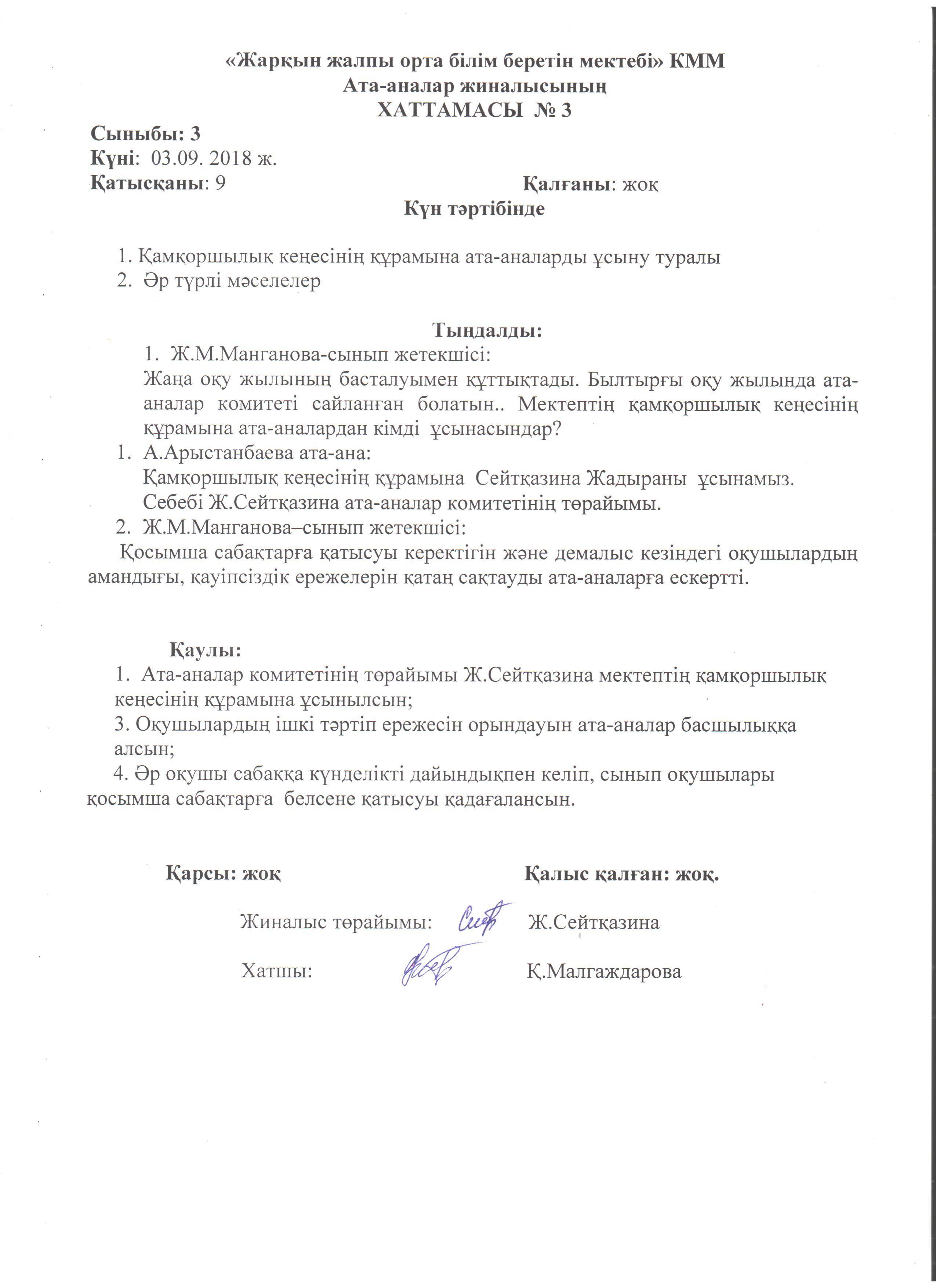 «Жарқын жалпы орта білім беретін мектебі» КММ
Ата-аналар жиналысының
ХАТТАМАСЫ № 3

Сыныбы: 3
Күні: 03.09. 2018 ж.
Қатысқаны: 9 Қалғаны: жоқ

Күн тәртібінде

1. Қамқоршылық кеңесінің құрамына ата-аналарды ұсыну туралы
2. Әр түрлі мәселелер

Тыңдалды:
1. Ж.М.Манганова-сынып жетекшісі:
Жаңа оқу жылының басталуымен құттықтады. Былтырғы оқу жылында ата-аналар комитеті сайланған болатын.. Мектептің қамқоршылық кеңесінің құрамына ата-аналардан кімді ұсынасындар?
1. А.Арыстанбаева ата-ана:
Қамқоршылық кеңесінің құрамына Сейтқазина Жадыраны ұсынамыз.
Себебі Ж.Сейтқазина ата-аналар комитетінің төрайымы.
2. Ж.М.Манганова–сынып жетекшісі:
Қосымша сабақтарға қатысуы керектігін және демалыс кезіндегі оқушылардың амандығы, қауіпсіздік ережелерін қатаң сақтауды ата-аналарға ескертті.

Қаулы:
1. Ата-аналар комитетінің төрайымы Ж.Сейтқазина мектептің қамқоршылық кеңесінің құрамына ұсынылсын;
3. Оқушылардың ішкі тәртіп ережесін орындауын ата-аналар басшылыққа алсын;
4. Әр оқушы сабаққа күнделікті дайындықпен келіп, сынып оқушылары қосымша сабақтарға белсене қатысуы қадағалансын.

Қарсы: жоқ Қалыс қалған: жоқ.

Жиналыс төрайымы: Ж.Сейтқазина

Хатшы: Қ.Малгаждарова